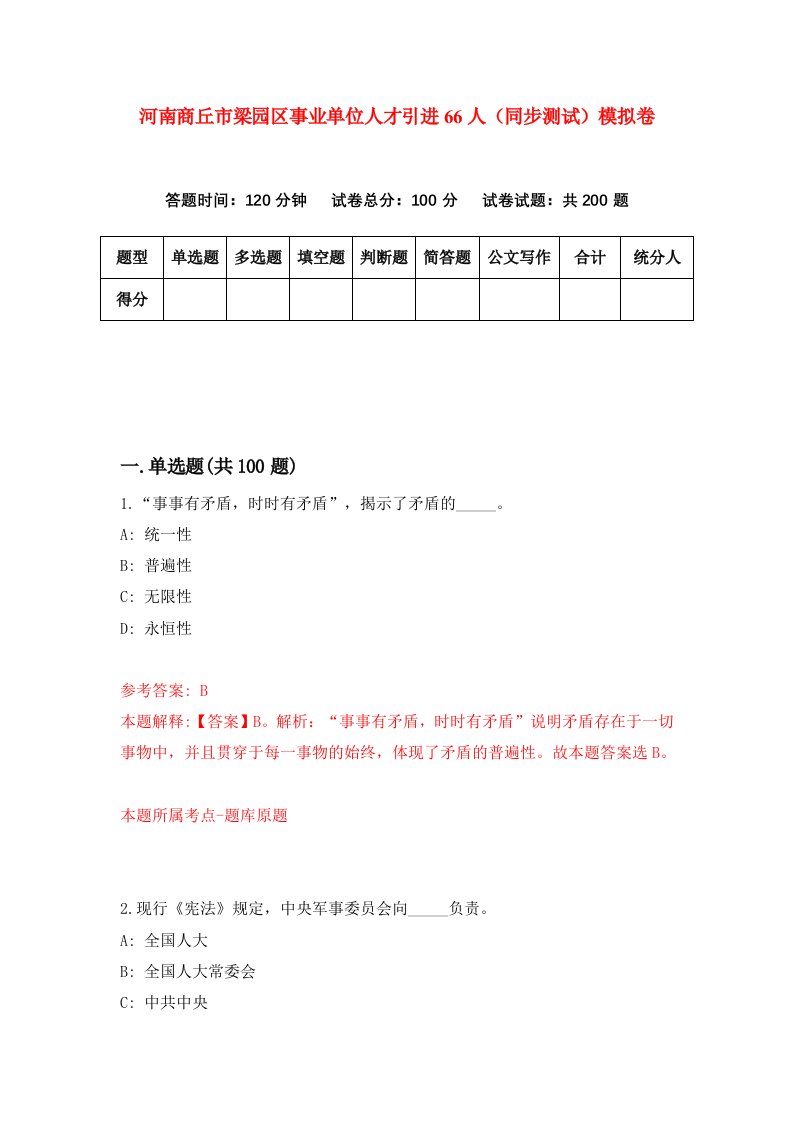 河南商丘市梁园区事业单位人才引进66人（同步测试）模拟卷

答题时间：120分钟　试卷总分：100分　试卷试题：共200题

| 题型 | 单选题 | 多选题 | 填空题 | 判断题 | 简答题 | 公文写作 | 合计 | 统分人 |
|---|---|---|---|---|---|---|---|---|
| 得分 | | | | | | | | |

一.单选题(共100题)

1.“事事有矛盾，时时有矛盾”，揭示了矛盾的_____。
A: 统一性
B: 普遍性
C: 无限性
D: 永恒性

参考答案: B
本题解释:【答案】B。解析：“事事有矛盾，时时有矛盾”说明矛盾存在于一切事物中，并且贯穿于每一事物的始终，体现了矛盾的普遍性。故本题答案选B。

本题所属考点-题库原题

2.现行《宪法》规定，中央军事委员会向_____负责。
A: 全国人大
B: 全国人大常委会
C: 中共中央